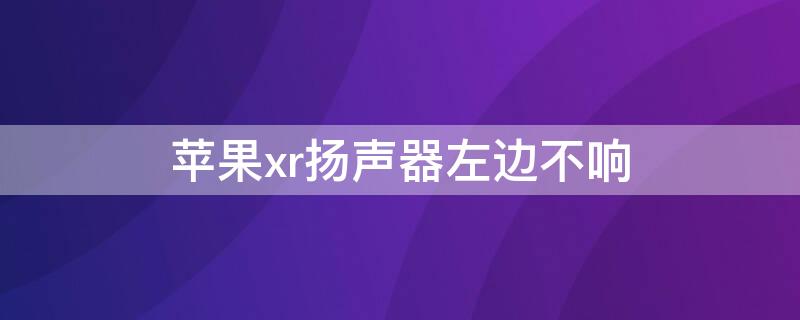 苹果xr扬声器左边不响